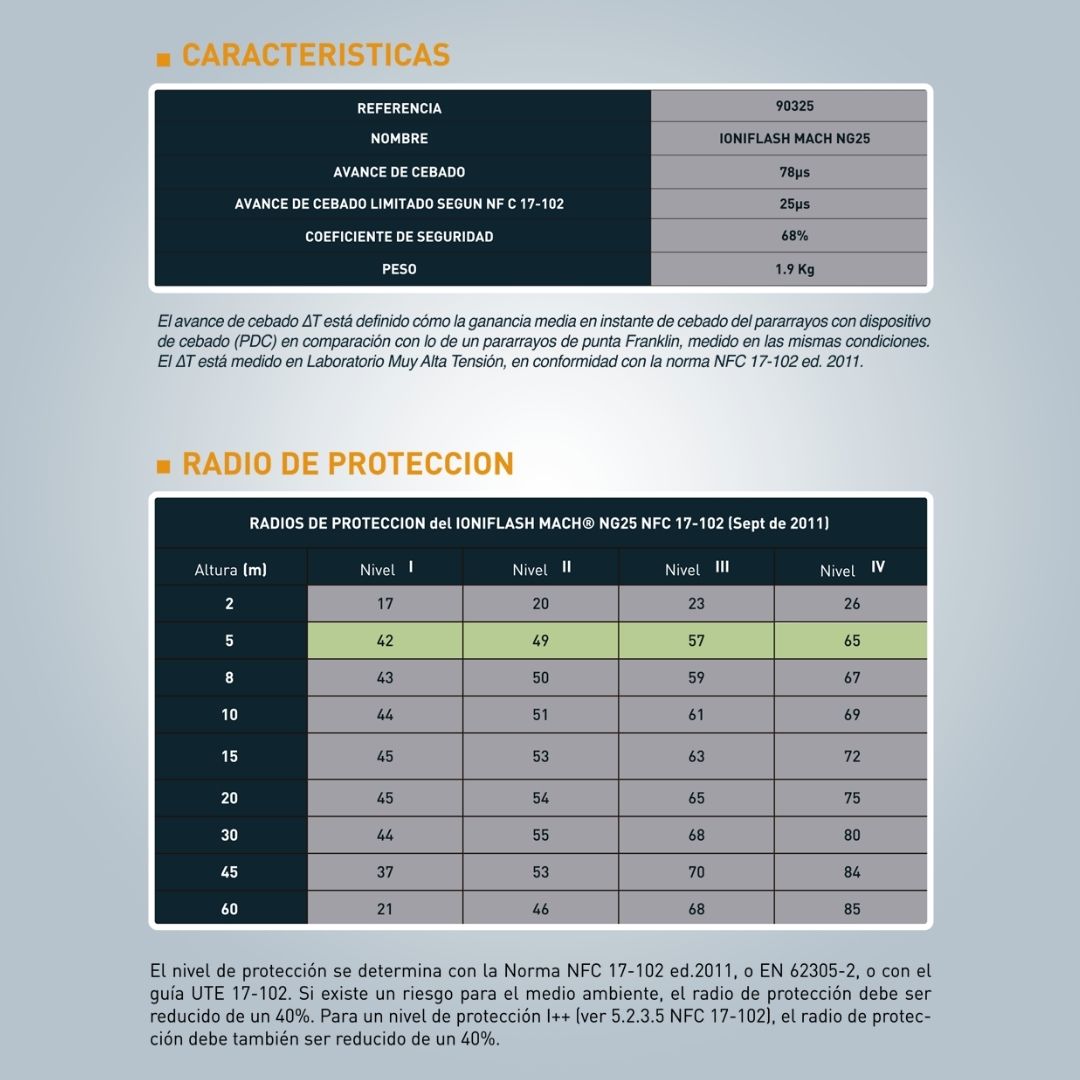 CARACTERISTICAS

| REFERENCIA | 90325 |
|---|---|
| NOMBRE | IONIFLASH MACH NG25 |
| AVANCE DE CEBADO | 78µs |
| AVANCE DE CEBADO LIMITADO SEGUN NF C 17-102 | 25µs |
| COEFICIENTE DE SEGURIDAD | 68% |
| PESO | 1.9 Kg |

El avance de cebado ΔT está definido cómo la ganancia media en instante de cebado del pararrayos con dispositivo de cebado (PDC) en comparación con lo de un pararrayos de punta Franklin, medido en las mismas condiciones. El ΔT está medido en Laboratorio Muy Alta Tensión, en conformidad con la norma NFC 17-102 ed. 2011.

RADIO DE PROTECCION

RADIOS DE PROTECCION del IONIFLASH MACH® NG25 NFC 17-102 (Sept de 2011)

| Altura (m) | Nivel I | Nivel II | Nivel III | Nivel IV |
|---|---|---|---|---|
| 2 | 17 | 20 | 23 | 26 |
| 5 | 42 | 49 | 57 | 65 |
| 8 | 43 | 50 | 59 | 67 |
| 10 | 44 | 51 | 61 | 69 |
| 15 | 45 | 53 | 63 | 72 |
| 20 | 45 | 54 | 65 | 75 |
| 30 | 44 | 55 | 68 | 80 |
| 45 | 37 | 53 | 70 | 84 |
| 60 | 21 | 46 | 68 | 85 |

El nivel de protección se determina con la Norma NFC 17-102 ed.2011, o EN 62305-2, o con el guía UTE 17-102. Si existe un riesgo para el medio ambiente, el radio de protección debe ser reducido de un 40%. Para un nivel de protección I++ (ver 5.2.3.5 NFC 17-102), el radio de protección debe también ser reducido de un 40%.